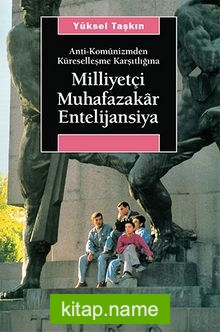 Yüksel Taşkın

Anti-Komünizmden Küreselleşme Karşıtlığına

Milliyetçi Muhafazakâr Entelijansiya

kitap.name